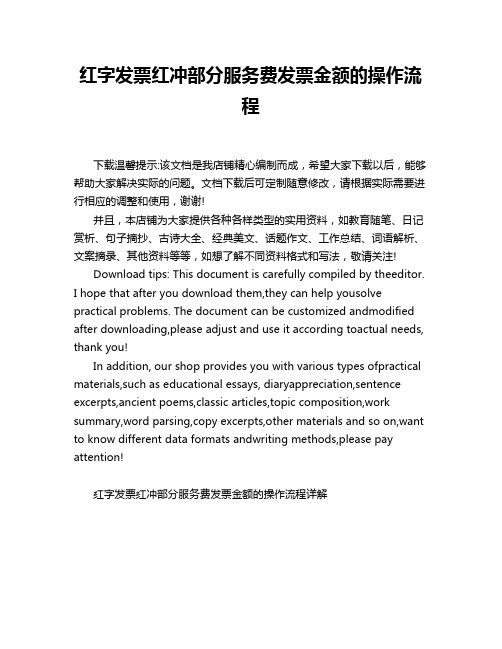 红字发票红冲部分服务费发票金额的操作流程

下载温馨提示:该文档是我店铺精心编制而成，希望大家下载以后，能够帮助大家解决实际的问题。文档下载后可定制随意修改，请根据实际需要进行相应的调整和使用，谢谢!

并且，本店铺为大家提供各种各样类型的实用资料，如教育随笔、日记赏析、句子摘抄、古诗大全、经典美文、话题作文、工作总结、词语解析、文案摘录、其他资料等等，如想了解不同资料格式和写法，敬请关注!

Download tips: This document is carefully compiled by theeditor. I hope that after you download them,they can help yousolve practical problems. The document can be customized andmodified after downloading,please adjust and use it according toactual needs, thank you!

In addition, our shop provides you with various types ofpractical materials,such as educational essays, diaryappreciation,sentence excerpts,ancient poems,classic articles,topic composition,work summary,word parsing,copy excerpts,other materials and so on,want to know different data formats andwriting methods,please pay attention!

红字发票红冲部分服务费发票金额的操作流程详解